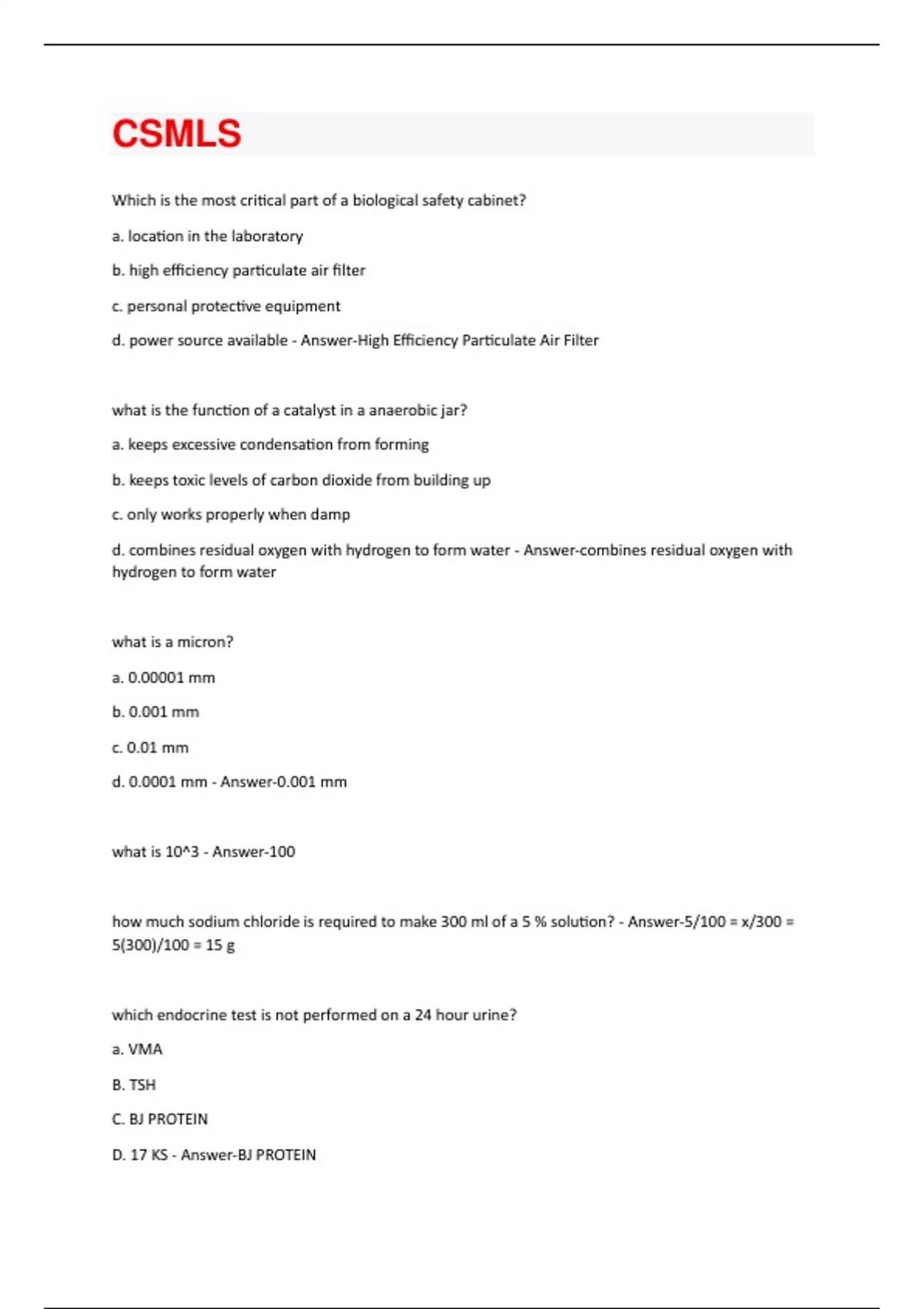 CSMLS

Which is the most critical part of a biological safety cabinet?

a. location in the laboratory

b. high efficiency particulate air filter

c. personal protective equipment

d. power source available - Answer-High Efficiency Particulate Air Filter

what is the function of a catalyst in a anaerobic jar?

a. keeps excessive condensation from forming

b. keeps toxic levels of carbon dioxide from building up

c. only works properly when damp

d. combines residual oxygen with hydrogen to form water - Answer-combines residual oxygen with hydrogen to form water

what is a micron?

a. 0.00001 mm

b. 0.001 mm

c. 0.01 mm

d. 0.0001 mm - Answer-0.001 mm

what is 10^3 - Answer-100

how much sodium chloride is required to make 300 ml of a 5 % solution? - Answer-5/100 = x/300 = 5(300)/100 = 15 g

which endocrine test is not performed on a 24 hour urine?

a. VMA

B. TSH

C. BJ PROTEIN

D. 17 KS - Answer-BJ PROTEIN